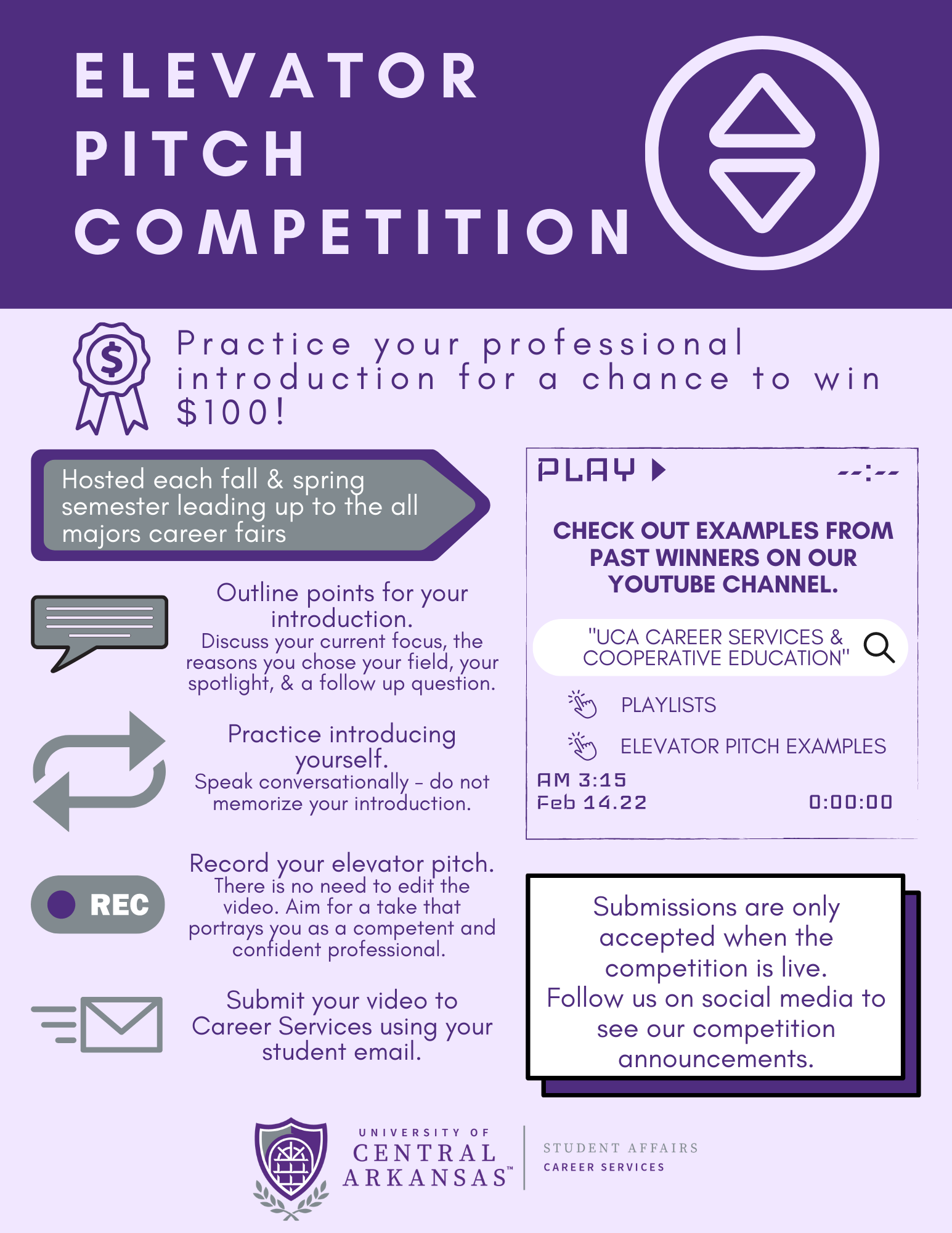 ELEVATOR PITCH COMPETITION

Practice your professional introduction for a chance to win $100!

Hosted each fall & spring semester leading up to the all majors career fairs

Outline points for your introduction.
Discuss your current focus, the reasons you chose your field, your spotlight, & a follow up question.

Practice introducing yourself.
Speak conversationally - do not memorize your introduction.

REC

Record your elevator pitch.
There is no need to edit the video. Aim for a take that portrays you as a competent and confident professional.

Submit your video to Career Services using your student email.

PLAY

--:--

CHECK OUT EXAMPLES FROM PAST WINNERS ON OUR YOUTUBE CHANNEL.

"UCA CAREER SERVICES & COOPERATIVE EDUCATION"

PLAYLISTS

ELEVATOR PITCH EXAMPLES

AM 3:15
Feb 14.22

0:00:00

Submissions are only accepted when the competition is live.
Follow us on social media to see our competition announcements.

UNIVERSITY OF CENTRAL ARKANSAS™

STUDENT AFFAIRS
CAREER SERVICES